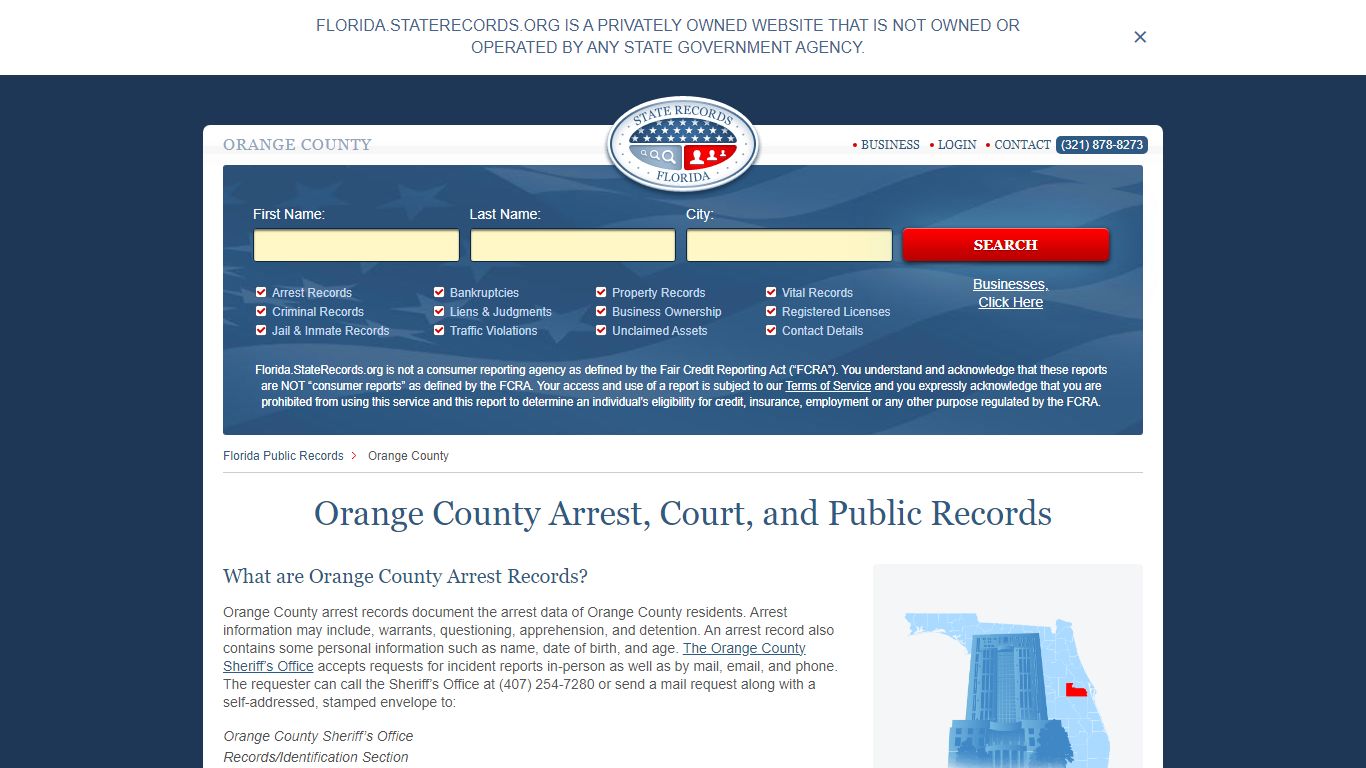 FLORIDA.STATERECORDS.ORG IS A PRIVATELY OWNED WEBSITE THAT IS NOT OWNED OR OPERATED BY ANY STATE GOVERNMENT AGENCY.

×

ORANGE COUNTY

STATE RECORDS FLORIDA

• BUSINESS • LOGIN • CONTACT (321) 878-8273

First Name:
Last Name:
City:
SEARCH

Arrest Records
Criminal Records
Jail & Inmate Records
Bankruptcies
Liens & Judgments
Traffic Violations
Property Records
Business Ownership
Unclaimed Assets
Vital Records
Registered Licenses
Contact Details

Businesses, Click Here

Florida.StateRecords.org is not a consumer reporting agency as defined by the Fair Credit Reporting Act ("FCRA"). You understand and acknowledge that these reports are NOT "consumer reports" as defined by the FCRA. Your access and use of a report is subject to our Terms of Service and you expressly acknowledge that you are prohibited from using this service and this report to determine an individual's eligibility for credit, insurance, employment or any other purpose regulated by the FCRA.

Florida Public Records > Orange County

Orange County Arrest, Court, and Public Records

What are Orange County Arrest Records?

Orange County arrest records document the arrest data of Orange County residents. Arrest information may include, warrants, questioning, apprehension, and detention. An arrest record also contains some personal information such as name, date of birth, and age. The Orange County Sheriff's Office accepts requests for incident reports in-person as well as by mail, email, and phone. The requester can call the Sheriff's Office at (407) 254-7280 or send a mail request along with a self-addressed, stamped envelope to:

Orange County Sheriff's Office
Records/Identification Section